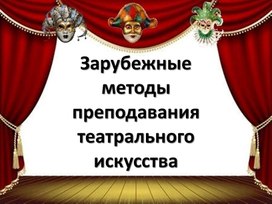 Зарубежные методы преподавания театрального искусства